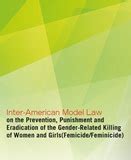 Inter-American Model Law
on the Prevention, Punishment and Eradication of the Gender-Related Killing of Women and Girls(Femicide/Feminicide)